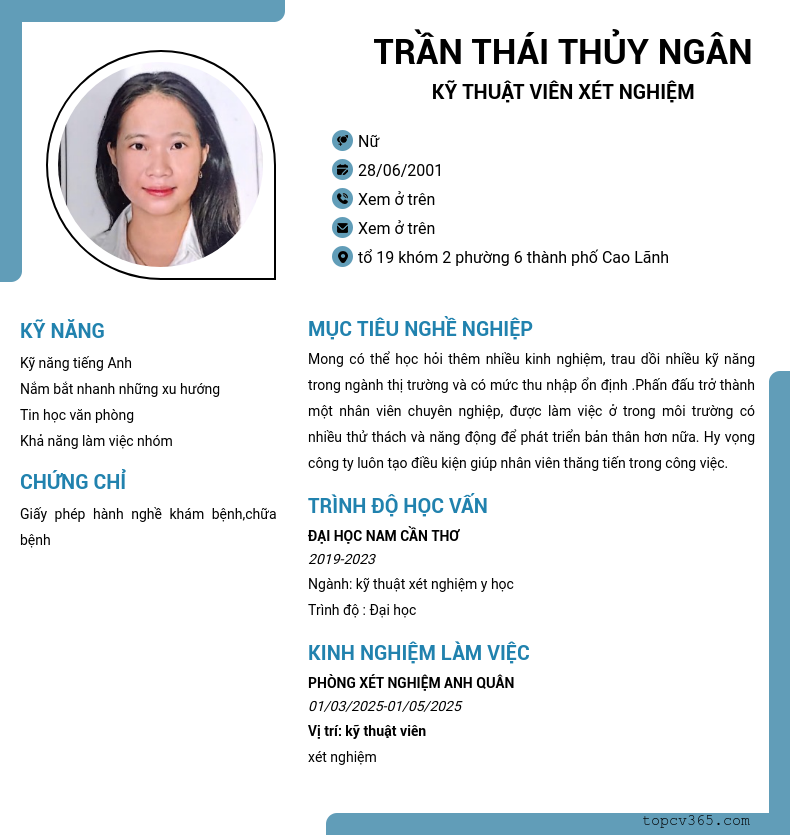 TRẦN THÁI THỦY NGÂN
KỸ THUẬT VIÊN XÉT NGHIỆM

Nữ
28/06/2001
Xem ở trên
Xem ở trên
tổ 19 khóm 2 phường 6 thành phố Cao Lãnh

KỸ NĂNG
Kỹ năng tiếng Anh
Nắm bắt nhanh những xu hướng
Tin học văn phòng
Khả năng làm việc nhóm

CHỨNG CHỈ
Giấy phép hành nghề khám bệnh,chữa bệnh

MỤC TIÊU NGHỀ NGHIỆP
Mong có thể học hỏi thêm nhiều kinh nghiệm, trau dồi nhiều kỹ năng trong ngành thị trường và có mức thu nhập ổn định .Phấn đấu trở thành một nhân viên chuyên nghiệp, được làm việc ở trong môi trường có nhiều thử thách và năng động để phát triển bản thân hơn nữa. Hy vọng công ty luôn tạo điều kiện giúp nhân viên thăng tiến trong công việc.

TRÌNH ĐỘ HỌC VẤN
ĐẠI HỌC NAM CẦN THƠ
2019-2023
Ngành: kỹ thuật xét nghiệm y học
Trình độ : Đại học

KINH NGHIỆM LÀM VIỆC
PHÒNG XÉT NGHIỆM ANH QUÂN
01/03/2025-01/05/2025
Vị trí: kỹ thuật viên
xét nghiệm

topcv365.com